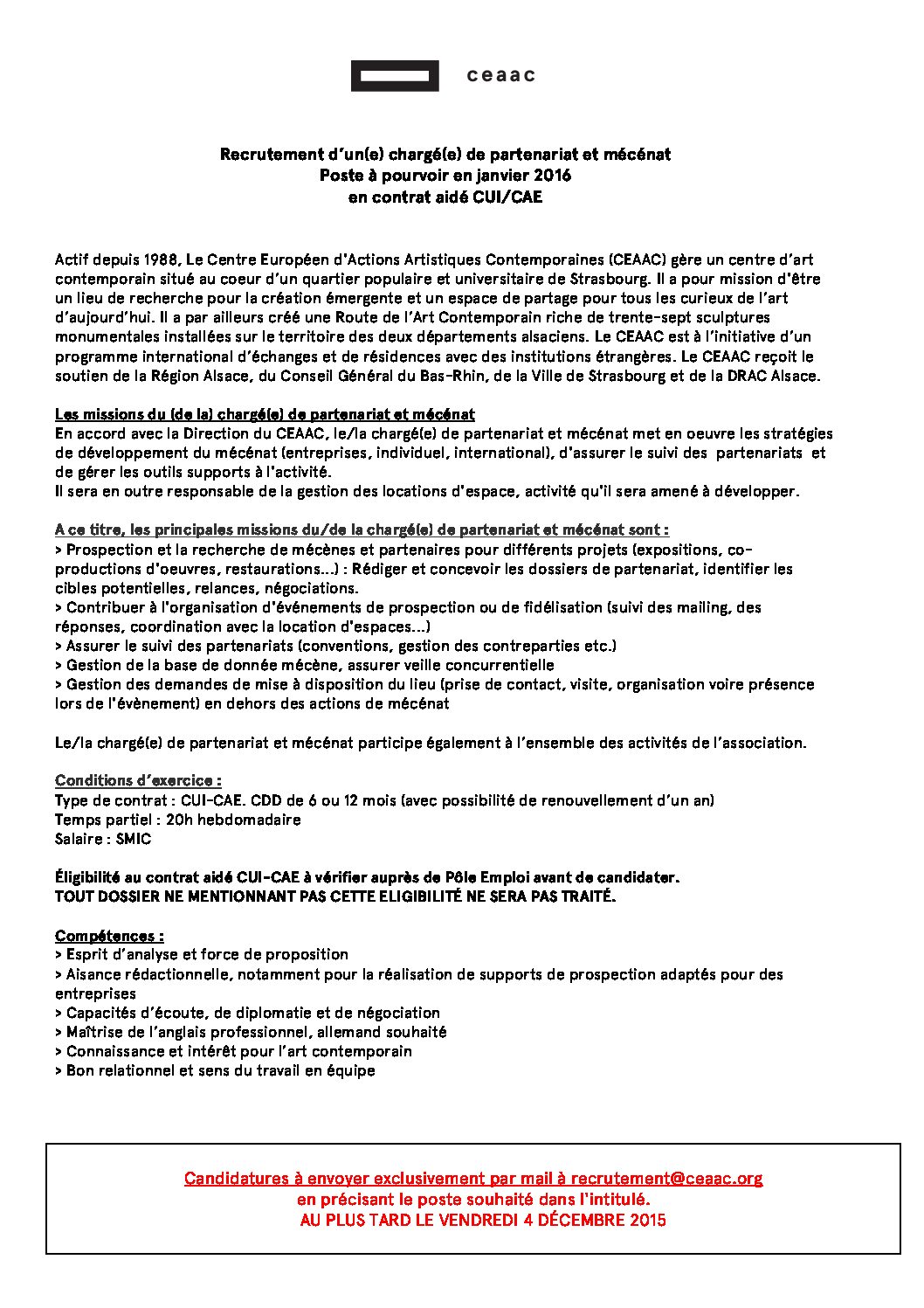 ceaac

Recrutement d'un(e) chargé(e) de partenariat et mécénat
Poste à pourvoir en janvier 2016
en contrat aidé CUI/CAE

Actif depuis 1988, Le Centre Européen d'Actions Artistiques Contemporaines (CEAAC) gère un centre d'art contemporain situé au coeur d'un quartier populaire et universitaire de Strasbourg. Il a pour mission d'être un lieu de recherche pour la création émergente et un espace de partage pour tous les curieux de l'art d'aujourd'hui. Il a par ailleurs créé une Route de l'Art Contemporain riche de trente-sept sculptures monumentales installées sur le territoire des deux départements alsaciens. Le CEAAC est à l'initiative d'un programme international d'échanges et de résidences avec des institutions étrangères. Le CEAAC reçoit le soutien de la Région Alsace, du Conseil Général du Bas-Rhin, de la Ville de Strasbourg et de la DRAC Alsace.

Les missions du (de la) chargé(e) de partenariat et mécénat
En accord avec la Direction du CEAAC, le/la chargé(e) de partenariat et mécénat met en oeuvre les stratégies de développement du mécénat (entreprises, individuel, international), d'assurer le suivi des partenariats et de gérer les outils supports à l'activité.
Il sera en outre responsable de la gestion des locations d'espace, activité qu'il sera amené à développer.

A ce titre, les principales missions du/de la chargé(e) de partenariat et mécénat sont :
> Prospection et la recherche de mécènes et partenaires pour différents projets (expositions, co-productions d'oeuvres, restaurations...) : Rédiger et concevoir les dossiers de partenariat, identifier les cibles potentielles, relances, négociations.
> Contribuer à l'organisation d'événements de prospection ou de fidélisation (suivi des mailing, des réponses, coordination avec la location d'espaces...)
> Assurer le suivi des partenariats (conventions, gestion des contreparties etc.)
> Gestion de la base de donnée mécène, assurer veille concurrentielle
> Gestion des demandes de mise à disposition du lieu (prise de contact, visite, organisation voire présence lors de l'évènement) en dehors des actions de mécénat

Le/la chargé(e) de partenariat et mécénat participe également à l'ensemble des activités de l'association.

Conditions d'exercice :
Type de contrat : CUI-CAE. CDD de 6 ou 12 mois (avec possibilité de renouvellement d'un an)
Temps partiel : 20h hebdomadaire
Salaire : SMIC

Éligibilité au contrat aidé CUI-CAE à vérifier auprès de Pôle Emploi avant de candidater.
TOUT DOSSIER NE MENTIONNANT PAS CETTE ELIGIBILITÉ NE SERA PAS TRAITÉ.

Compétences :
> Esprit d'analyse et force de proposition
> Aisance rédactionnelle, notamment pour la réalisation de supports de prospection adaptés pour des entreprises
> Capacités d'écoute, de diplomatie et de négociation
> Maîtrise de l'anglais professionnel, allemand souhaité
> Connaissance et intérêt pour l'art contemporain
> Bon relationnel et sens du travail en équipe

Candidatures à envoyer exclusivement par mail à recrutement@ceaac.org
en précisant le poste souhaité dans l'intitulé.
AU PLUS TARD LE VENDREDI 4 DÉCEMBRE 2015